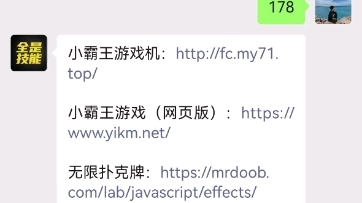 178

全是技能

小霸王游戏机：http://fc.my71.top/

小霸王游戏（网页版）：https://www.yikm.net/

无限扑克牌：https://mrdoob.com/lab/javascript/effects/